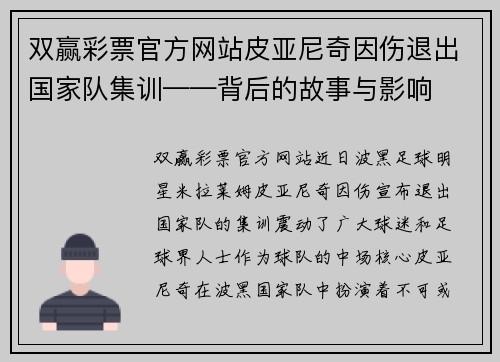 双赢彩票官方网站皮亚尼奇因伤退出国家队集训——背后的故事与影响

双赢彩票官方网站近日波黑足球明星米拉莱姆皮亚尼奇因伤宣布退出国家队的集训震动了广大球迷和足球界人士作为球队的中场核心皮亚尼奇在波黑国家队中扮演着不可或